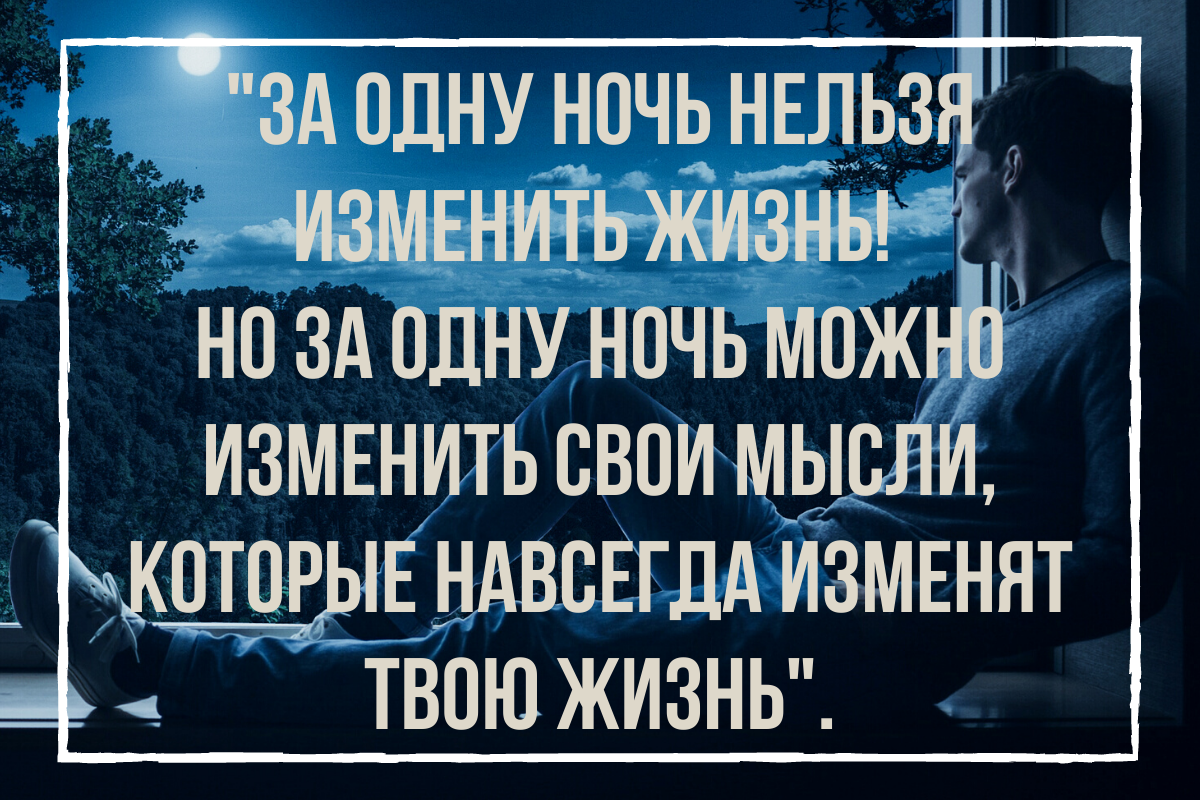 "ЗА ОДНУ НОЧЬ НЕЛЬЗЯ ИЗМЕНИТЬ ЖИЗНЬ!
НО ЗА ОДНУ НОЧЬ МОЖНО ИЗМЕНИТЬ СВОИ МЫСЛИ, КОТОРЫЕ НАВСЕГДА ИЗМЕНЯТ ТВОЮ ЖИЗНЬ".